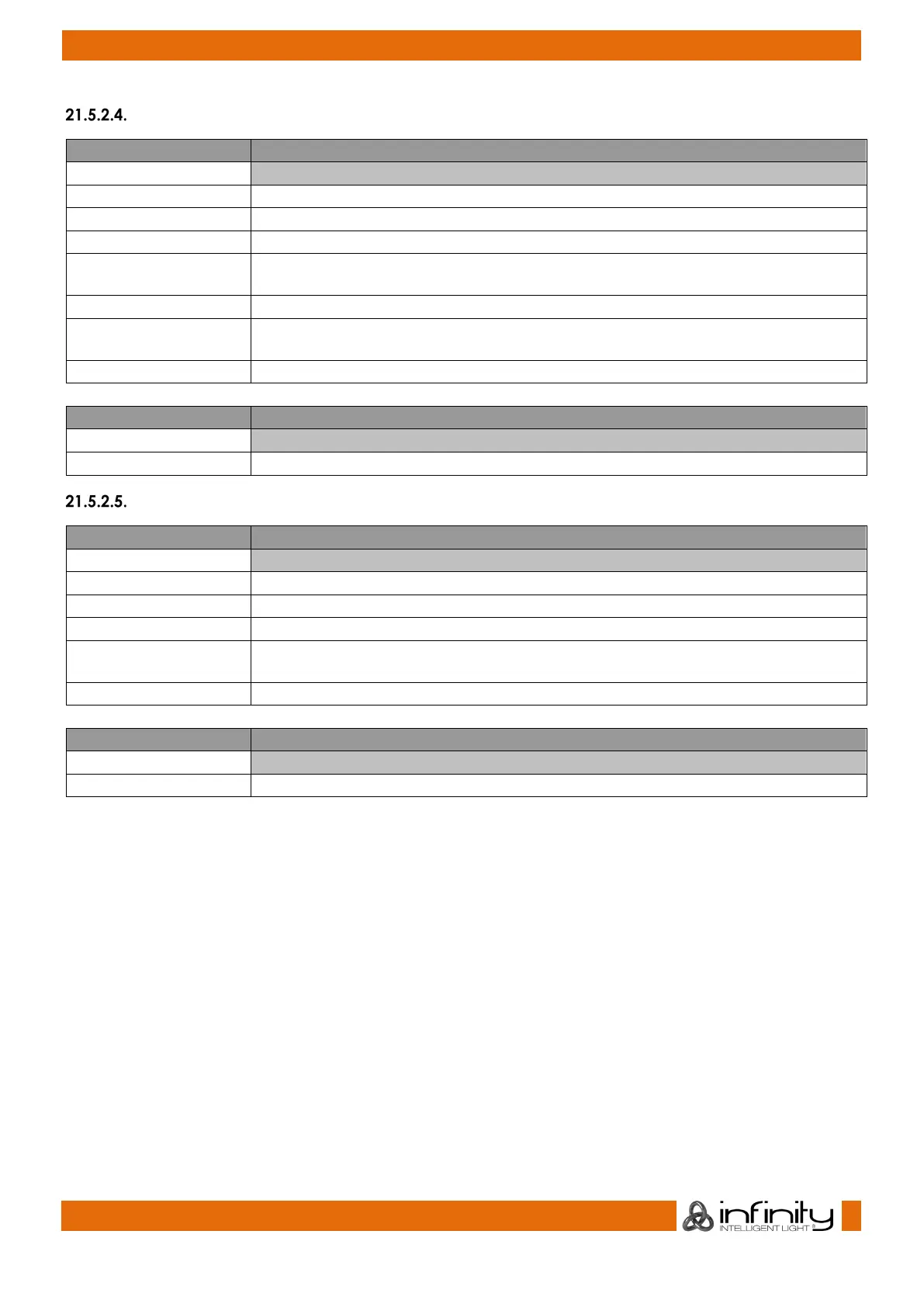 21.5.2.4.

21.5.2.5.

infinity
INTELLIGENT LIGHT